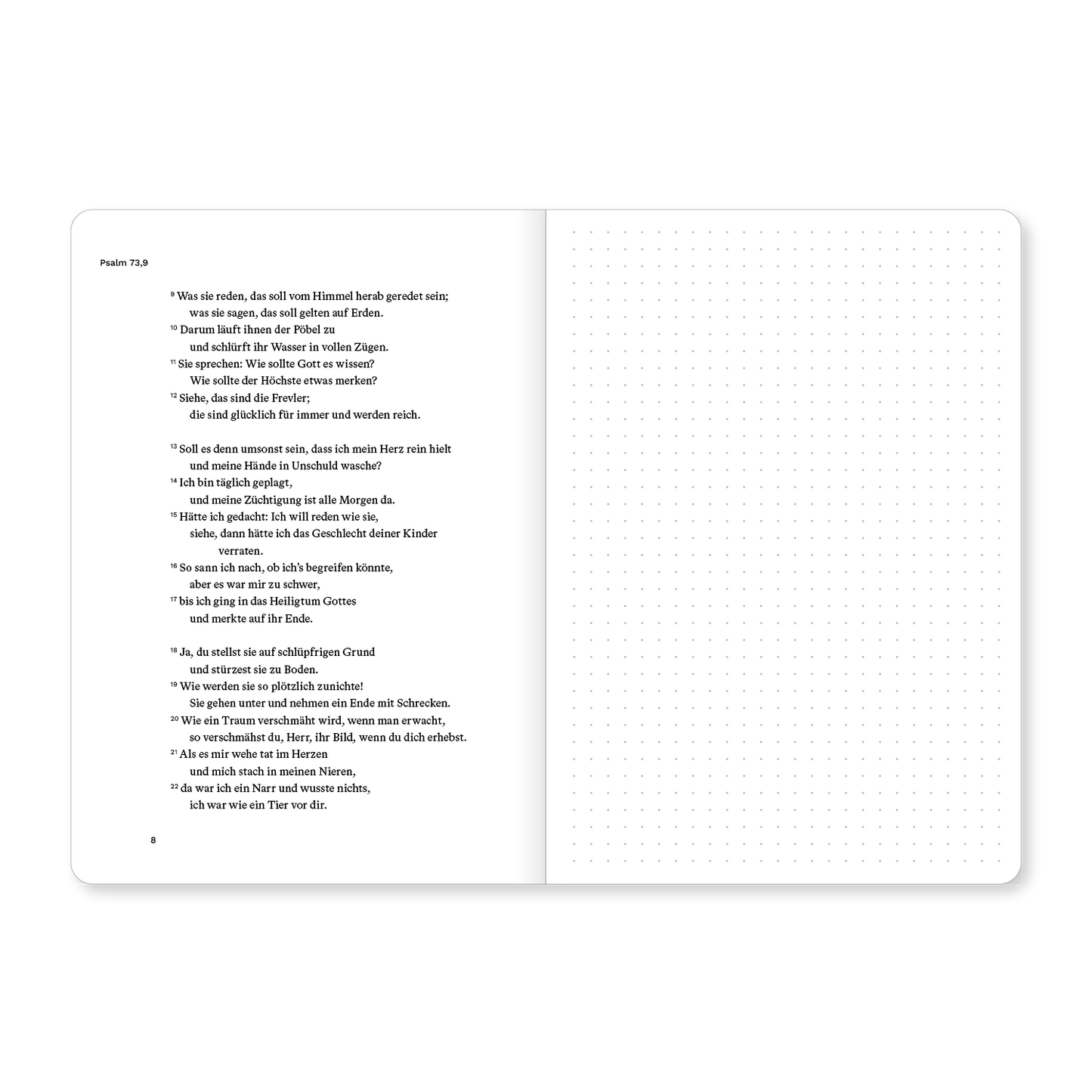 Psalm 73,9

$^{9}$ Was sie reden, das soll vom Himmel herab geredet sein;
was sie sagen, das soll gelten auf Erden.
$^{10}$ Darum läuft ihnen der Pöbel zu
und schlürft ihr Wasser in vollen Zügen.
$^{11}$ Sie sprechen: Wie sollte Gott es wissen?
Wie sollte der Höchste etwas merken?
$^{12}$ Siehe, das sind die Frevler;
die sind glücklich für immer und werden reich.

$^{13}$ Soll es denn umsonst sein, dass ich mein Herz rein hielt
und meine Hände in Unschuld wasche?
$^{14}$ Ich bin täglich geplagt,
und meine Züchtigung ist alle Morgen da.
$^{15}$ Hätte ich gedacht: Ich will reden wie sie,
siehe, dann hätte ich das Geschlecht deiner Kinder verraten.
$^{16}$ So sann ich nach, ob ich's begreifen könnte,
aber es war mir zu schwer,
$^{17}$ bis ich ging in das Heiligtum Gottes
und merkte auf ihr Ende.

$^{18}$ Ja, du stellst sie auf schlüpfrigen Grund
und stürzest sie zu Boden.
$^{19}$ Wie werden sie so plötzlich zunichte!
Sie gehen unter und nehmen ein Ende mit Schrecken.
$^{20}$ Wie ein Traum verschmäht wird, wenn man erwacht,
so verschmähst du, Herr, ihr Bild, wenn du dich erhebst.
$^{21}$ Als es mir wehe tat im Herzen
und mich stach in meinen Nieren,
$^{22}$ da war ich ein Narr und wusste nichts,
ich war wie ein Tier vor dir.

8